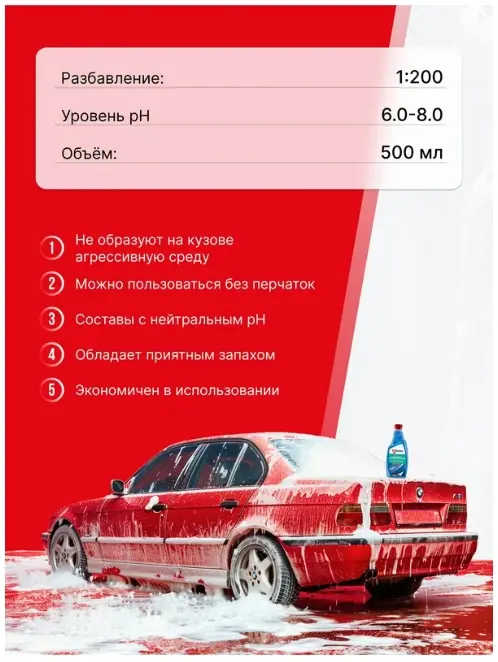 | Разбавление: | 1:200 |
|---|---|
| Уровень pH | 6.0-8.0 |
| Объём: | 500 мл |

1 Не образуют на кузове агрессивную среду

2 Можно пользоваться без перчаток

3 Составы с нейтральным pH

4 Обладает приятным запахом

5 Экономичен в использовании